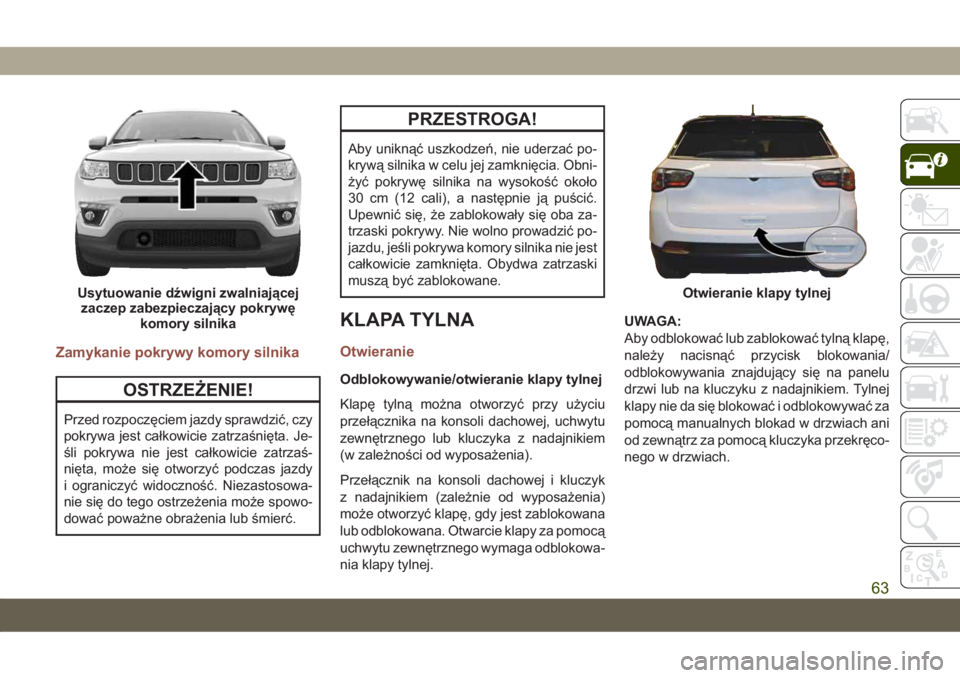 Usytuowanie dźwigni zwalniającej zaczep zabezpieczający pokrywę komory silnika

Zamykanie pokrywy komory silnika

OSTRZEŻENIE!

Przed rozpoczęciem jazdy sprawdzić, czy pokrywa jest całkowicie zatrzaśnięta. Jeśli pokrywa nie jest całkowicie zatrzaśnięta, może się otworzyć podczas jazdy i ograniczyć widoczność. Niezastosowanie się do tego ostrzeżenia może spowodować poważne obrażenia lub śmierć.

PRZESTROGA!

Aby uniknąć uszkodzeń, nie uderzać pokrywą silnika w celu jej zamknięcia. Obniżyć pokrywę silnika na wysokość około 30 cm (12 cali), a następnie ją puścić. Upewnić się, że zablokowały się oba zatrzaski pokrywy. Nie wolno prowadzić pojazdu, jeśli pokrywa komory silnika nie jest całkowicie zamknięta. Obydwa zatrzaski muszą być zablokowane.

KLAPA TYLNA

Otwieranie

Odblokowywanie/otwieranie klapy tylnej

Klapę tylną można otworzyć przy użyciu przełącznika na konsoli dachowej, uchwytu zewnętrznego lub kluczyka z nadajnikiem (w zależności od wyposażenia).

Przełącznik na konsoli dachowej i kluczyk z nadajnikiem (zależnie od wyposażenia) może otworzyć klapę, gdy jest zablokowana lub odblokowana. Otwarcie klapy za pomocą uchwytu zewnętrznego wymaga odblokowania klapy tylnej.

Otwieranie klapy tylnej

UWAGA:
Aby odblokować lub zablokować tylną klapę, należy nacisnąć przycisk blokowania/odblokowywania znajdujący się na panelu drzwi lub na kluczyku z nadajnikiem. Tylnej klapy nie da się blokować i odblokowywać za pomocą manualnych blokad w drzwiach ani od zewnątrz za pomocą kluczyka przekręconego w drzwiach.

63

carmanualsonline.info